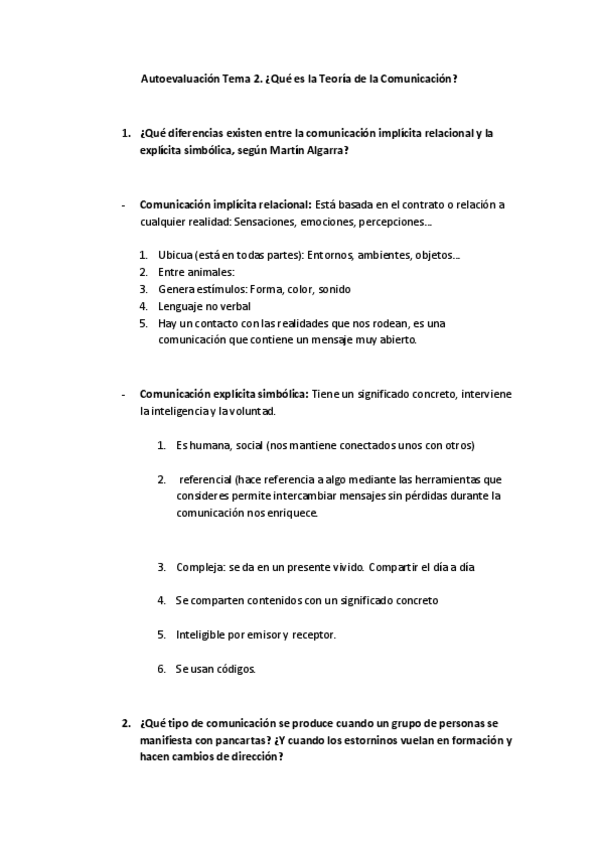 Autoevaluación Tema 2. ¿Qué es la Teoría de la Comunicación?

1. ¿Qué diferencias existen entre la comunicación implícita relacional y la explícita simbólica, según Martín Algarra?

- Comunicación implícita relacional: Está basada en el contrato o relación a cualquier realidad: Sensaciones, emociones, percepciones...

1. Ubicua (está en todas partes): Entornos, ambientes, objetos...
2. Entre animales:
3. Genera estímulos: Forma, color, sonido
4. Lenguaje no verbal
5. Hay un contacto con las realidades que nos rodean, es una comunicación que contiene un mensaje muy abierto.

- Comunicación explícita simbólica: Tiene un significado concreto, interviene la inteligencia y la voluntad.

1. Es humana, social (nos mantiene conectados unos con otros)

2. referencial (hace referencia a algo mediante las herramientas que consideres permite intercambiar mensajes sin pérdidas durante la comunicación nos enriquece.

3. Compleja: se da en un presente vivido. Compartir el día a día

4. Se comparten contenidos con un significado concreto

5. Inteligible por emisor y receptor.

6. Se usan códigos.

2. ¿Qué tipo de comunicación se produce cuando un grupo de personas se manifiesta con pancartas? ¿Y cuando los estorninos vuelan en formación y hacen cambios de dirección?